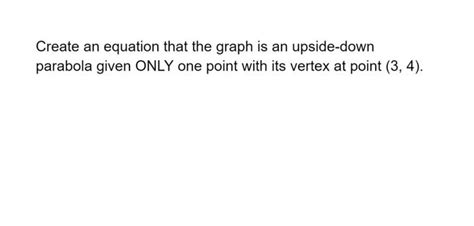 Create an equation that the graph is an upside-down parabola given ONLY one point with its vertex at point (3, 4).